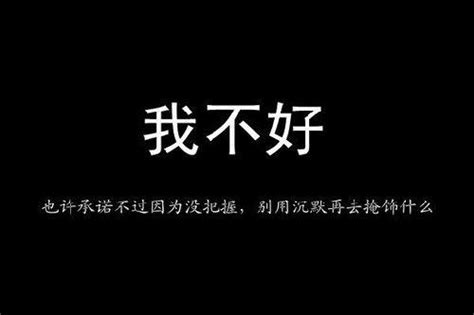 我不好

也许承诺不过因为没把握，别用沉默再去掩饰什么